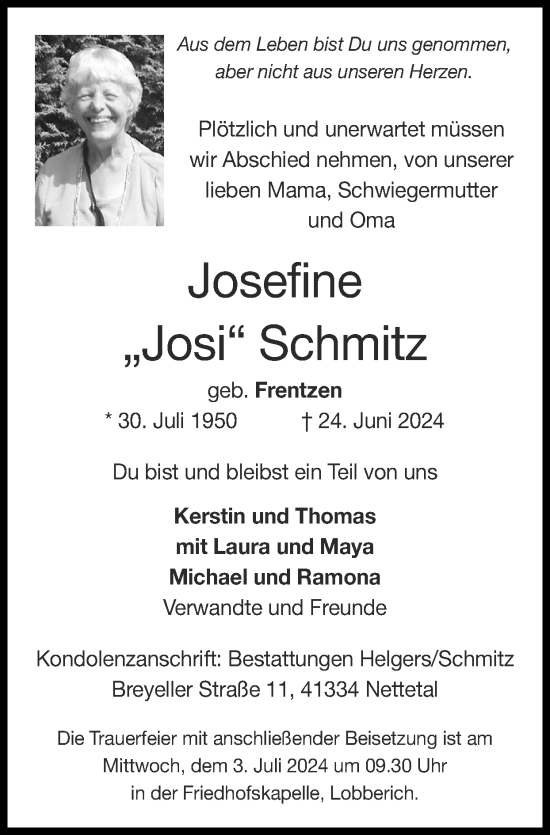 Aus dem Leben bist Du uns genommen, aber nicht aus unseren Herzen.

Plötzlich und unerwartet müssen wir Abschied nehmen, von unserer lieben Mama, Schwiegermutter und Oma

Josefine
„Josi“ Schmitz

geb. Frentzen

* 30. Juli 1950 † 24. Juni 2024

Du bist und bleibst ein Teil von uns

Kerstin und Thomas
mit Laura und Maya
Michael und Ramona
Verwandte und Freunde

Kondolenzanschrift: Bestattungen Helgers/Schmitz
Breyeller Straße 11, 41334 Nettetal

Die Trauerfeier mit anschließender Beisetzung ist am Mittwoch, dem 3. Juli 2024 um 09.30 Uhr in der Friedhofskapelle, Lobberich.